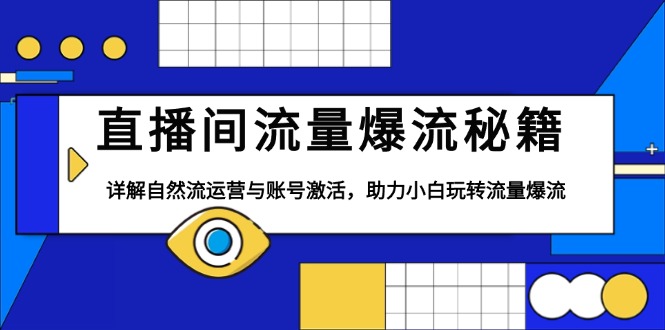 直播间流量爆流秘籍

详解自然流运营与账号激活，助力小白玩转流量爆流